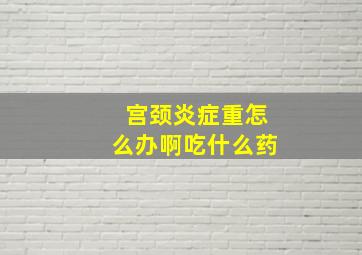 宫颈炎症重怎么办啊吃什么药